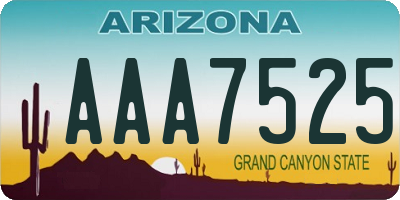 ARIZONA

AAA7525

GRAND CANYON STATE